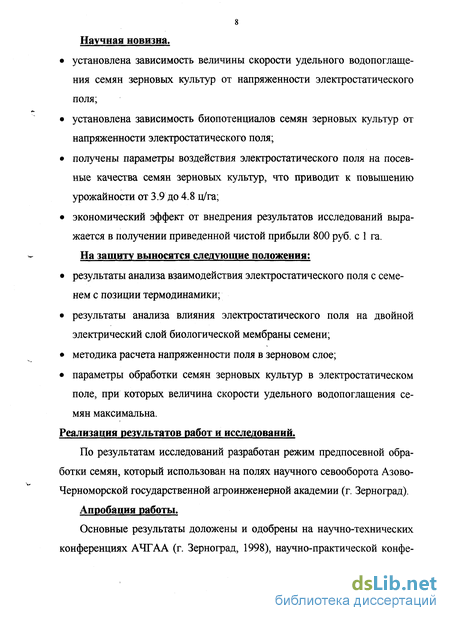 8

Научная новизна.

• установлена зависимость величины скорости удельного водопоглащения семян зерновых культур от напряженности электростатического поля;

• установлена зависимость биопотенциалов семян зерновых культур от напряженности электростатического поля;

• получены параметры воздействия электростатического поля на посевные качества семян зерновых культур, что приводит к повышению урожайности от 3.9 до 4.8 ц/га;

• экономический эффект от внедрения результатов исследований выражается в получении приведенной чистой прибыли 800 руб. с 1 га.

На защиту выносятся следующие положения:

• результаты анализа взаимодействия электростатического поля с семенем с позиции термодинамики;

• результаты анализа влияния электростатического поля на двойной электрический слой биологической мембраны семени;

• методика расчета напряженности поля в зерновом слое;

• параметры обработки семян зерновых культур в электростатическом поле, при которых величина скорости удельного водопоглащения семян максимальна.

Реализация результатов работ и исследований.

По результатам исследований разработан режим предпосевной обработки семян, который использован на полях научного севооборота Азово-Черноморской государственной агроинженерной академии (г. Зерноград).

Апробация работы.

Основные результаты доложены и одобрены на научно-технических конференциях АЧГАА (г. Зерноград, 1998), научно-практической конфе-

dsLib.net
библиотека диссертаций